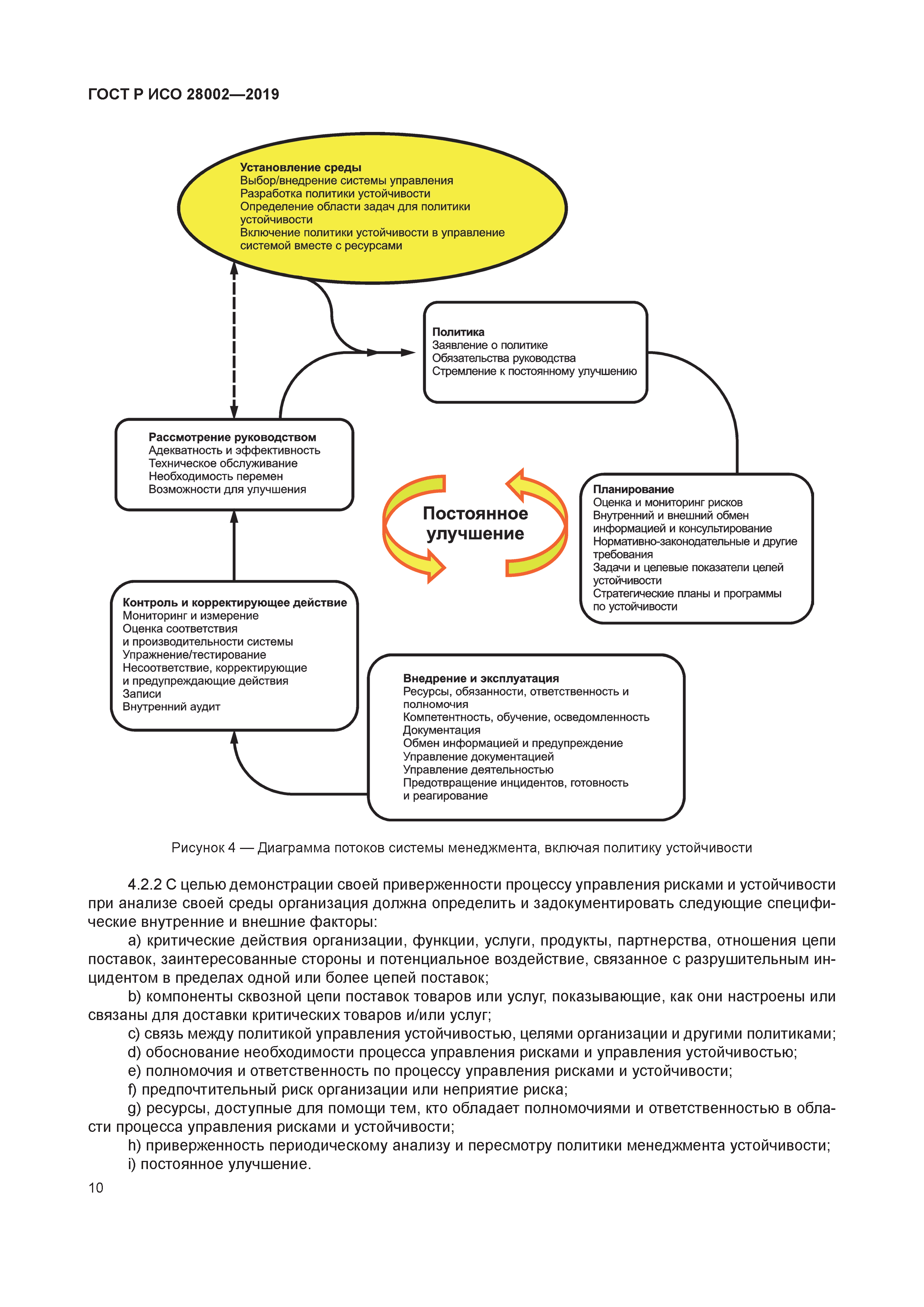 ГОСТ Р ИСО 28002—2019

Установление среды
Выбор/внедрение системы управления
Разработка политики устойчивости
Определение области задач для политики устойчивости
Включение политики устойчивости в управление системой вместе с ресурсами

Политика
Заявление о политике
Обязательства руководства
Стремление к постоянному улучшению

Рассмотрение руководством
Адекватность и эффективность
Техническое обслуживание
Необходимость перемен
Возможности для улучшения

Постоянное улучшение

Планирование
Оценка и мониторинг рисков
Внутренний и внешний обмен информацией и консультирование
Нормативно-законодательные и другие требования
Задачи и целевые показатели целей устойчивости
Стратегические планы и программы по устойчивости

Контроль и корректирующее действие
Мониторинг и измерение
Оценка соответствия и производительности системы
Упражнение/тестирование
Несоответствие, корректирующие и предупреждающие действия
Записи
Внутренний аудит

Внедрение и эксплуатация
Ресурсы, обязанности, ответственность и полномочия
Компетентность, обучение, осведомленность
Документация
Обмен информацией и предупреждение
Управление документацией
Управление деятельностью
Предотвращение инцидентов, готовность и реагирование

Рисунок 4 — Диаграмма потоков системы менеджмента, включая политику устойчивости

4.2.2 С целью демонстрации своей приверженности процессу управления рисками и устойчивости при анализе своей среды организация должна определить и задокументировать следующие специфические внутренние и внешние факторы:

a) критические действия организации, функции, услуги, продукты, партнерства, отношения цепи поставок, заинтересованные стороны и потенциальное воздействие, связанное с разрушительным инцидентом в пределах одной или более цепей поставок;

b) компоненты сквозной цепи поставок товаров или услуг, показывающие, как они настроены или связаны для доставки критических товаров и/или услуг;

c) связь между политикой управления устойчивостью, целями организации и другими политиками;

d) обоснование необходимости процесса управления рисками и управления устойчивостью;

e) полномочия и ответственность по процессу управления рисками и устойчивости;

f) предпочтительный риск организации или неприятие риска;

g) ресурсы, доступные для помощи тем, кто обладает полномочиями и ответственностью в области процесса управления рисками и устойчивости;

h) приверженность периодическому анализу и пересмотру политики менеджмента устойчивости;

i) постоянное улучшение.

10